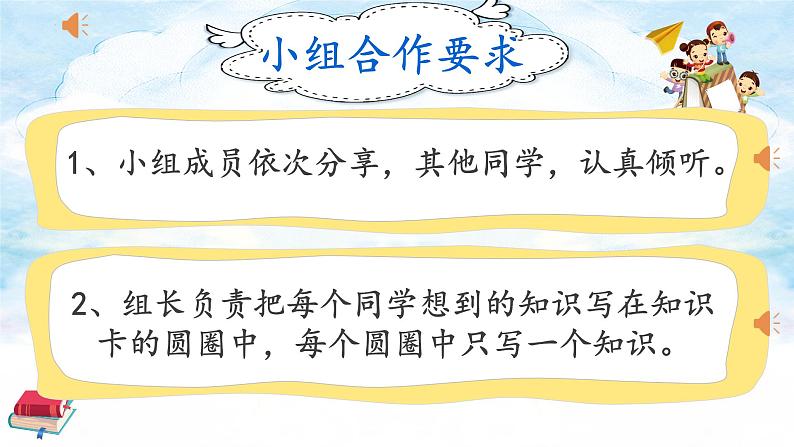 小组合作要求

1、小组成员依次分享，其他同学，认真倾听。

2、组长负责把每个同学想到的知识写在知识卡的圆圈中，每个圆圈中只写一个知识。